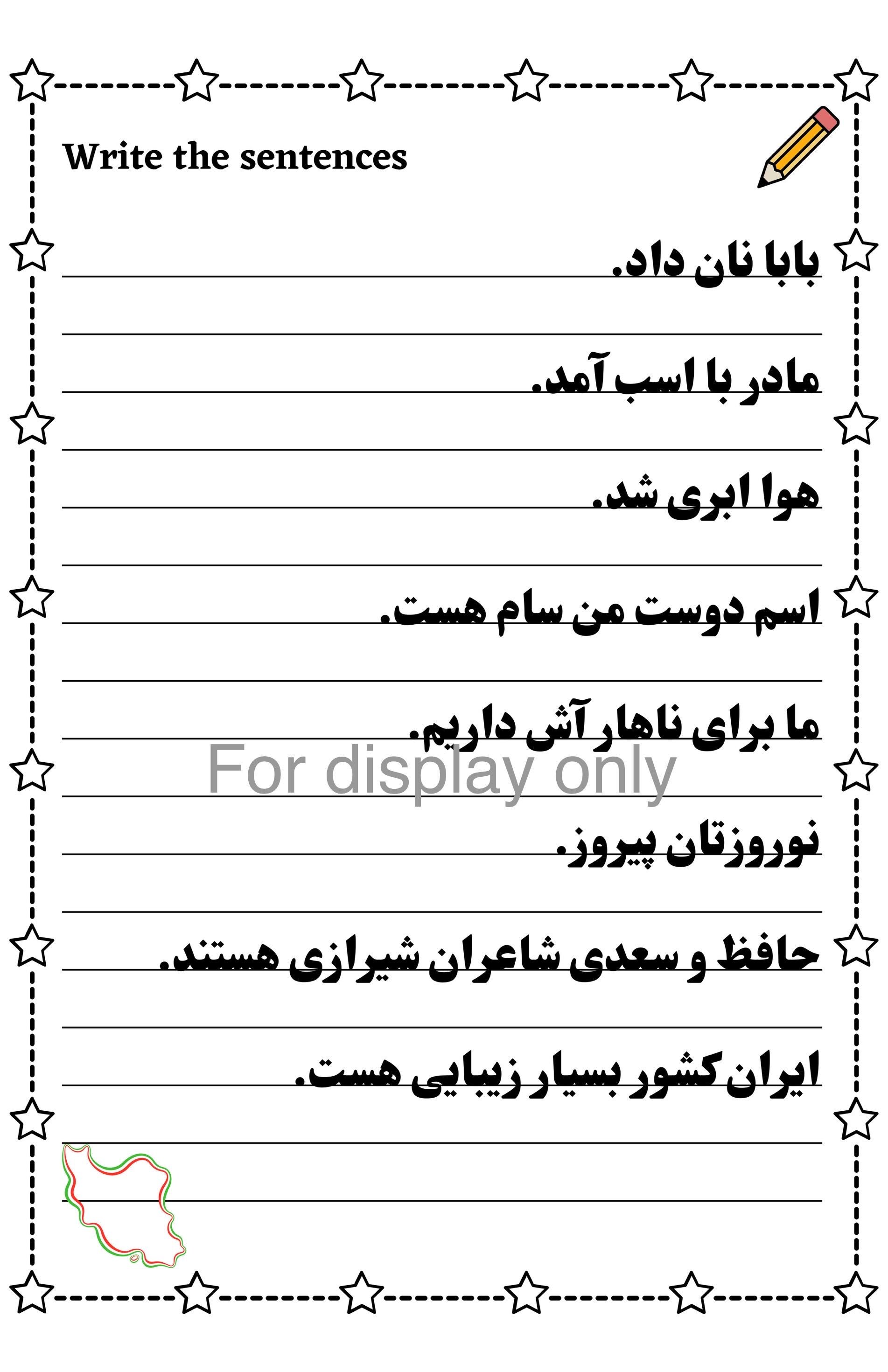 Write the sentences

بابا نان داد.

مادر با اسب آمد.

هوا ابری شد.

اسم دوست من سام هست.

ما برای ناهار آش داریم.

For display only

نوروزتان پیروز.

حافظ و سعدی شاعران شیرازی هستند.

ایران کشور بسیار زیبایی هست.